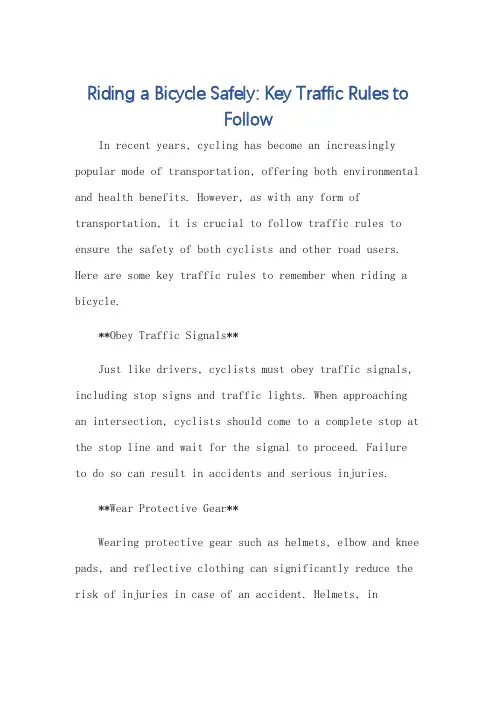 Riding a Bicycle Safely: Key Traffic Rules to Follow

In recent years, cycling has become an increasingly popular mode of transportation, offering both environmental and health benefits. However, as with any form of transportation, it is crucial to follow traffic rules to ensure the safety of both cyclists and other road users. Here are some key traffic rules to remember when riding a bicycle.

**Obey Traffic Signals**

Just like drivers, cyclists must obey traffic signals, including stop signs and traffic lights. When approaching an intersection, cyclists should come to a complete stop at the stop line and wait for the signal to proceed. Failure to do so can result in accidents and serious injuries.

**Wear Protective Gear**

Wearing protective gear such as helmets, elbow and knee pads, and reflective clothing can significantly reduce the risk of injuries in case of an accident. Helmets, in